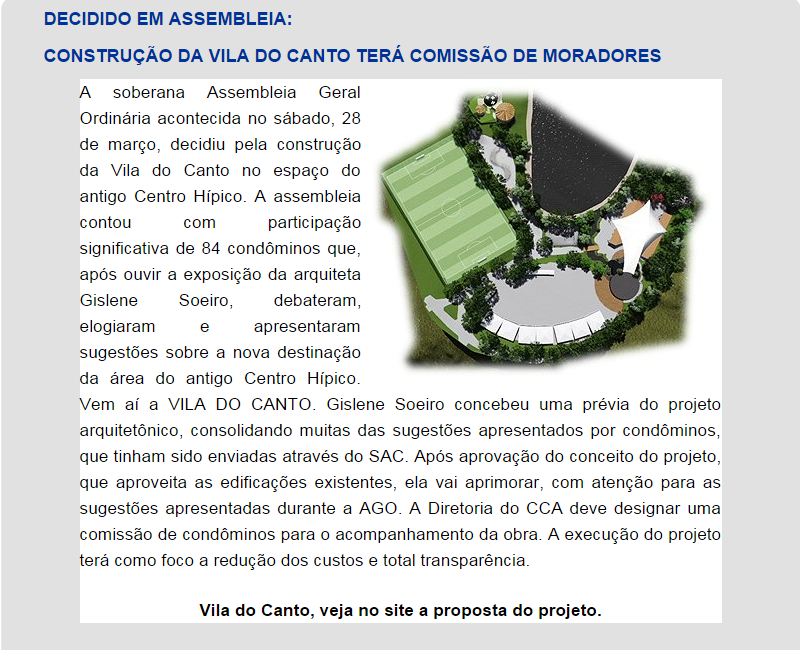 DECIDIDO EM ASSEMBLEIA:

CONSTRUÇÃO DA VILA DO CANTO TERÁ COMISSÃO DE MORADORES

A soberana Assembleia Geral Ordinária acontecida no sábado, 28 de março, decidiu pela construção da Vila do Canto no espaço do antigo Centro Hípico. A assembleia contou com participação significativa de 84 condôminos que, após ouvir a exposição da arquiteta Gislene Soeiro, debateram, elogiaram e apresentaram sugestões sobre a nova destinação da área do antigo Centro Hípico. Vem aí a VILA DO CANTO. Gislene Soeiro concebeu uma prévia do projeto arquitetônico, consolidando muitas das sugestões apresentados por condôminos, que tinham sido enviadas através do SAC. Após aprovação do conceito do projeto, que aproveita as edificações existentes, ela vai aprimorar, com atenção para as sugestões apresentadas durante a AGO. A Diretoria do CCA deve designar uma comissão de condôminos para o acompanhamento da obra. A execução do projeto terá como foco a redução dos custos e total transparência.

Vila do Canto, veja no site a proposta do projeto.